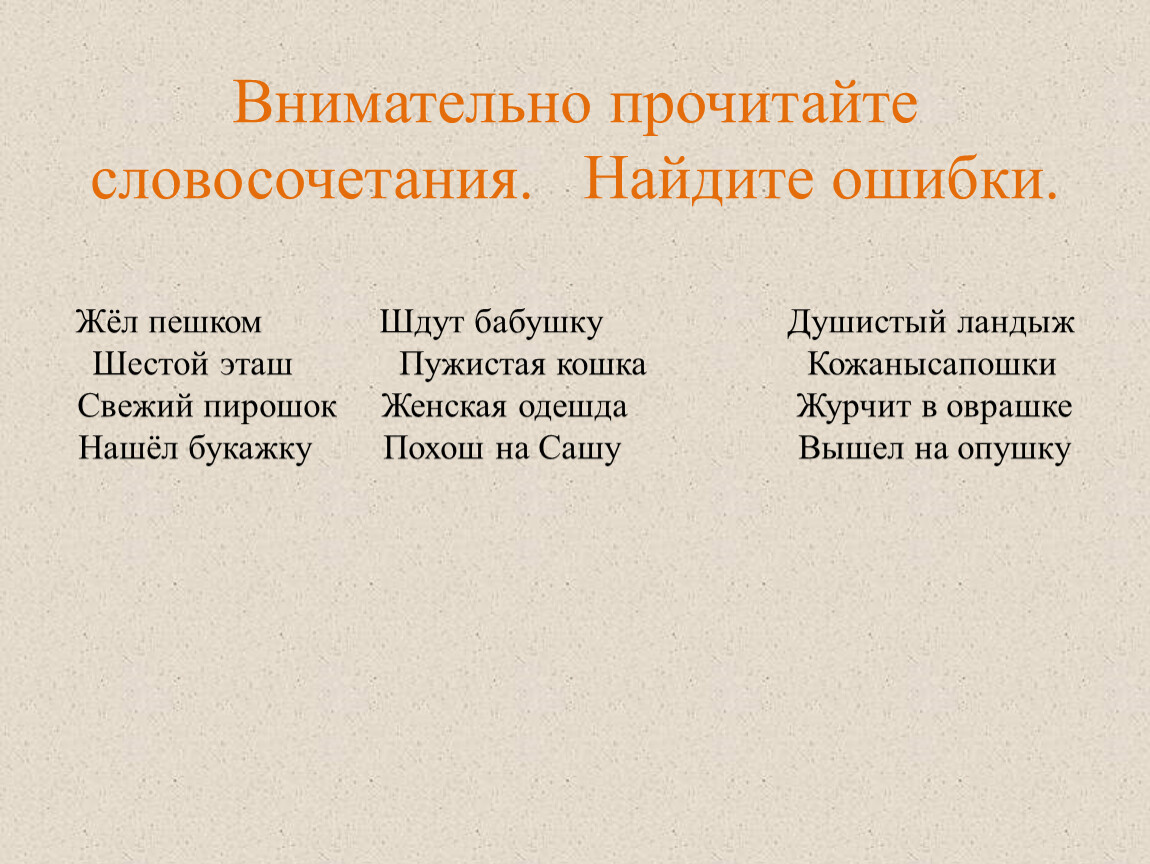 Внимательно прочитайте словосочетания. Найдите ошибки.

Жёл пешком
Шестой эташ
Свежий пирошок
Нашёл букажку

Шдут бабушку
Пужистая кошка
Женская одешда
Похош на Сашу

Душистый ландыж
Кожанысапошки
Журчит в оврашке
Вышел на опушку